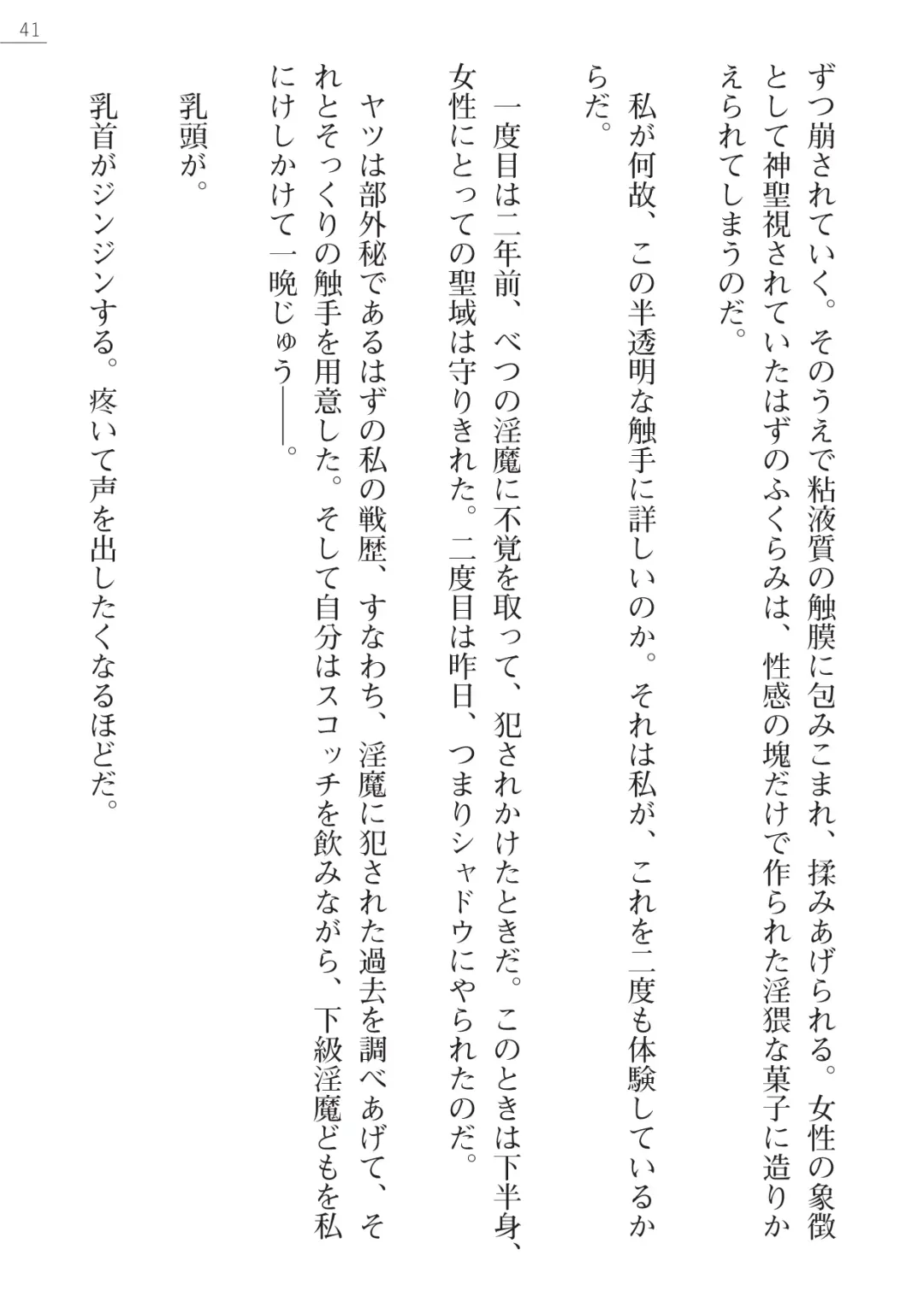 41

ずつ崩されていく。そのうえで粘液質の触膜に包みこまれ、揉みあげられる。女性の象徴として神聖視されていたはずのふくらみは、性感の塊だけで作られた淫猥な菓子に造りかえられてしまうのだ。

私が何故、この半透明な触手に詳しいのか。それは私が、これを二度も体験しているからだ。

一度目は二年前、べつの淫魔に不覚を取って、犯されかけたときだ。このときは下半身、女性にとっての聖域は守りきれた。二度目は昨日、つまりシャドウにやられたのだ。

ヤツは部外秘であるはずの私の戦歴、すなわち、淫魔に犯された過去を調べあげて、それとそっくりの触手を用意した。そして自分はスコッチを飲みながら、下級淫魔どもを私にけしかけて一晩じゅう――。

乳頭が。

乳首がジンジンする。疼いて声を出したくなるほどだ。